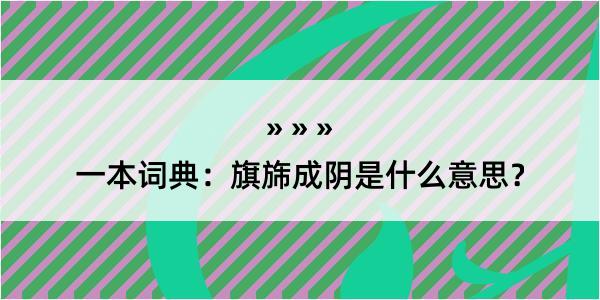 » » »

一本词典：旗旆成阴是什么意思？